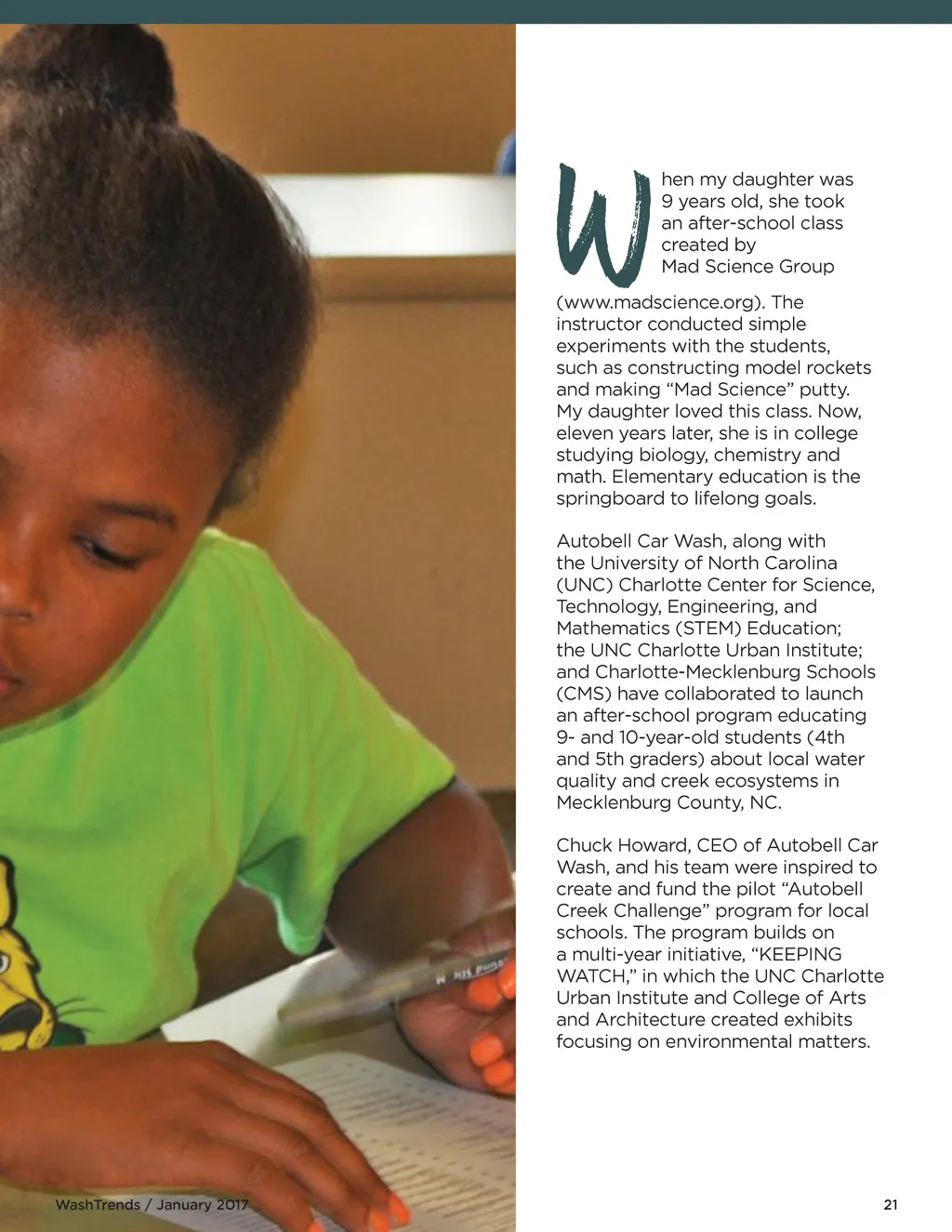 When my daughter was 9 years old, she took an after-school class created by Mad Science Group (www.madscience.org). The instructor conducted simple experiments with the students, such as constructing model rockets and making "Mad Science" putty. My daughter loved this class. Now, eleven years later, she is in college studying biology, chemistry and math. Elementary education is the springboard to lifelong goals.

Autobell Car Wash, along with the University of North Carolina (UNC) Charlotte Center for Science, Technology, Engineering, and Mathematics (STEM) Education; the UNC Charlotte Urban Institute; and Charlotte-Mecklenburg Schools (CMS) have collaborated to launch an after-school program educating 9- and 10-year-old students (4th and 5th graders) about local water quality and creek ecosystems in Mecklenburg County, NC.

Chuck Howard, CEO of Autobell Car Wash, and his team were inspired to create and fund the pilot "Autobell Creek Challenge" program for local schools. The program builds on a multi-year initiative, "KEEPING WATCH," in which the UNC Charlotte Urban Institute and College of Arts and Architecture created exhibits focusing on environmental matters.

WashTrends / January 2017

21